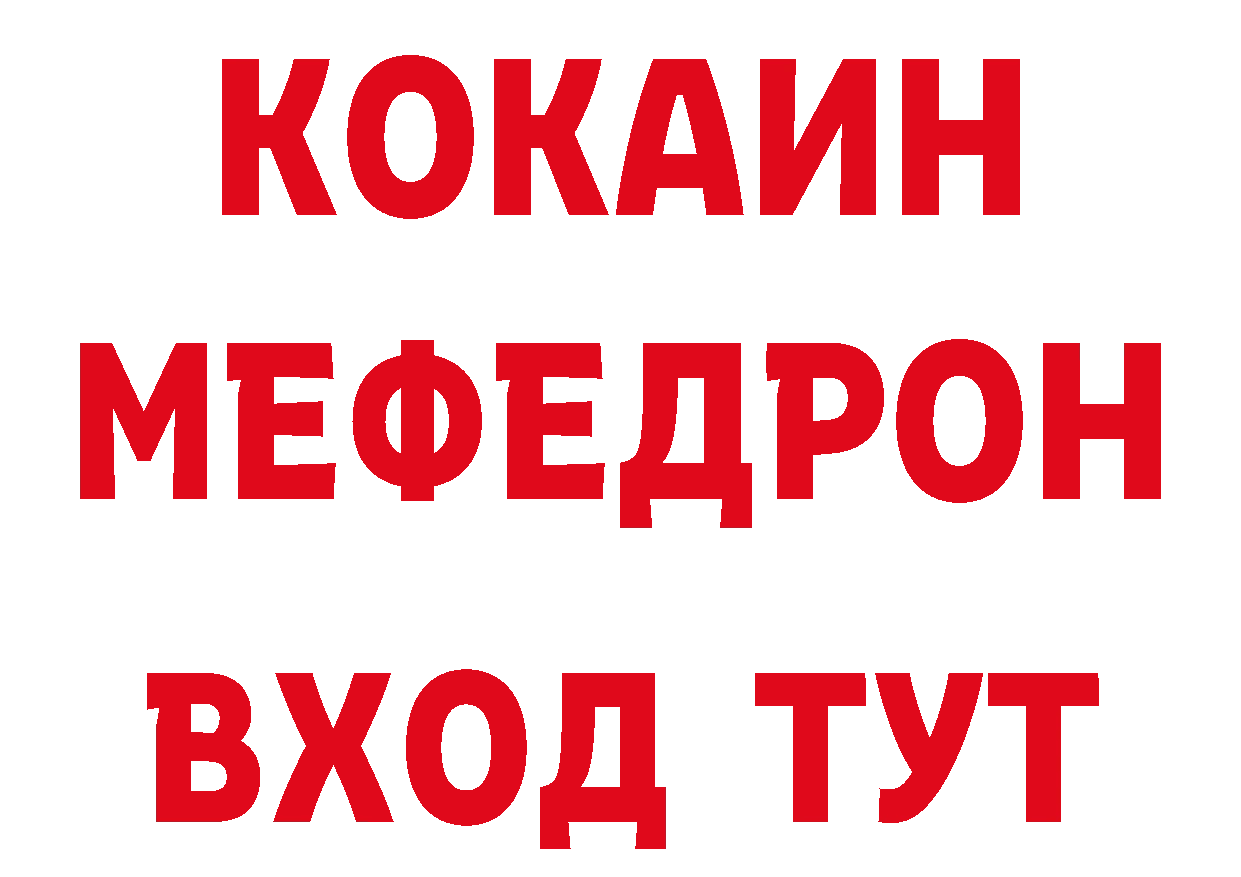 КОКАИН
МЕФЕДРОН
ВХОД ТУТ